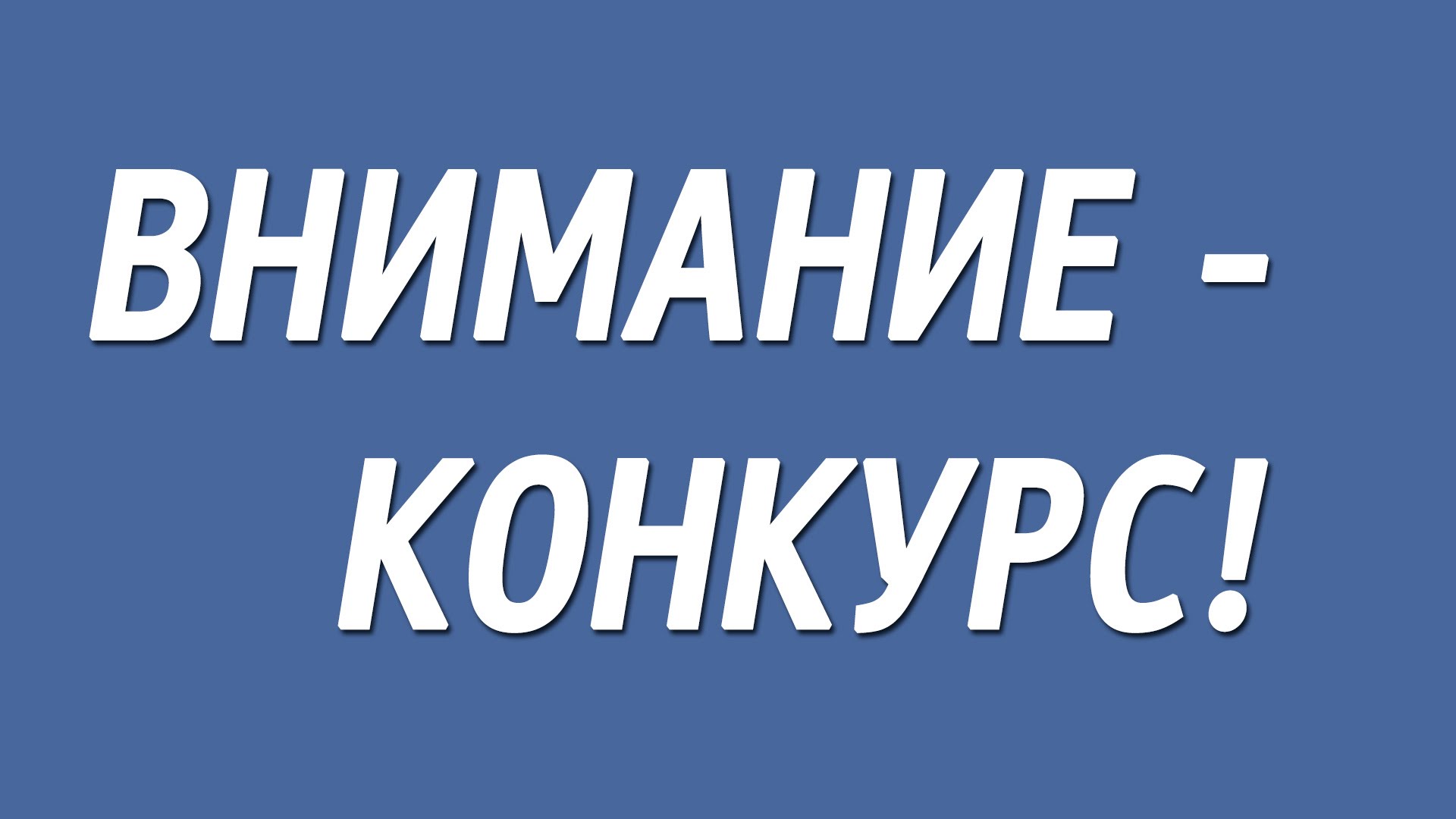 ВНИМАНИЕ -
КОНКУРС!